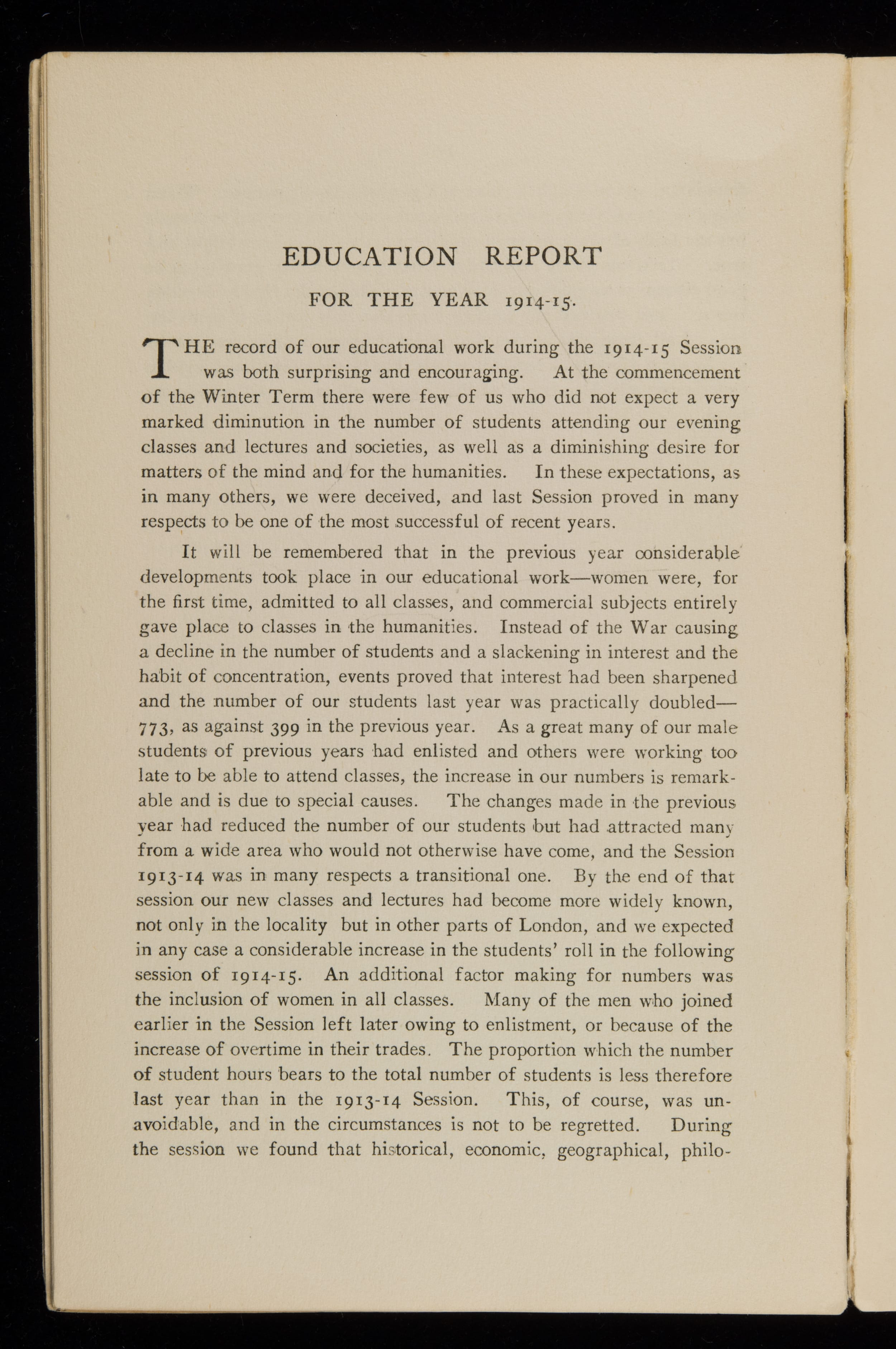 EDUCATION REPORT

FOR THE YEAR 1914-15.

THE record of our educational work during the 1914-15 Session was both surprising and encouraging. At the commencement of the Winter Term there were few of us who did not expect a very marked diminution in the number of students attending our evening classes and lectures and societies, as well as a diminishing desire for matters of the mind and for the humanities. In these expectations, as in many others, we were deceived, and last Session proved in many respects to be one of the most successful of recent years.

It will be remembered that in the previous year considerable developments took place in our educational work—women were, for the first time, admitted to all classes, and commercial subjects entirely gave place to classes in the humanities. Instead of the War causing a decline in the number of students and a slackening in interest and the habit of concentration, events proved that interest had been sharpened and the number of our students last year was practically doubled—773, as against 399 in the previous year. As a great many of our male students of previous years had enlisted and others were working too late to be able to attend classes, the increase in our numbers is remarkable and is due to special causes. The changes made in the previous year had reduced the number of our students but had attracted many from a wide area who would not otherwise have come, and the Session 1913-14 was in many respects a transitional one. By the end of that session our new classes and lectures had become more widely known, not only in the locality but in other parts of London, and we expected in any case a considerable increase in the students' roll in the following session of 1914-15. An additional factor making for numbers was the inclusion of women in all classes. Many of the men who joined earlier in the Session left later owing to enlistment, or because of the increase of overtime in their trades. The proportion which the number of student hours bears to the total number of students is less therefore last year than in the 1913-14 Session. This, of course, was unavoidable, and in the circumstances is not to be regretted. During the session we found that historical, economic, geographical, philo-